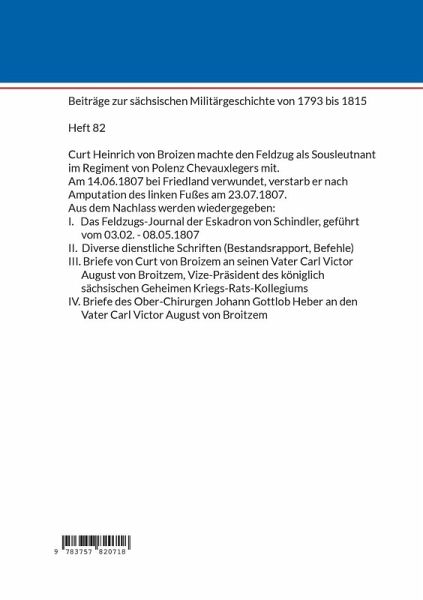 Beiträge zur sächsischen Militärgeschichte von 1793 bis 1815

Heft 82

Curt Heinrich von Broizen machte den Feldzug als Sousleutnant im Regiment von Polenz Chevauxlegers mit.
Am 14.06.1807 bei Friedland verwundet, verstarb er nach Amputation des linken Fußes am 23.07.1807.
Aus dem Nachlass werden wiedergegeben:
I. Das Feldzugs-Journal der Eskadron von Schindler, geführt vom 03.02. - 08.05.1807
II. Diverse dienstliche Schriften (Bestandsrapport, Befehle)
III. Briefe von Curt von Broizem an seinen Vater Carl Victor August von Broitzem, Vize-Präsident des königlich sächsischen Geheimen Kriegs-Rats-Kollegiums
IV. Briefe des Ober-Chirurgen Johann Gottlob Heber an den Vater Carl Victor August von Broitzem

9 783757 820718